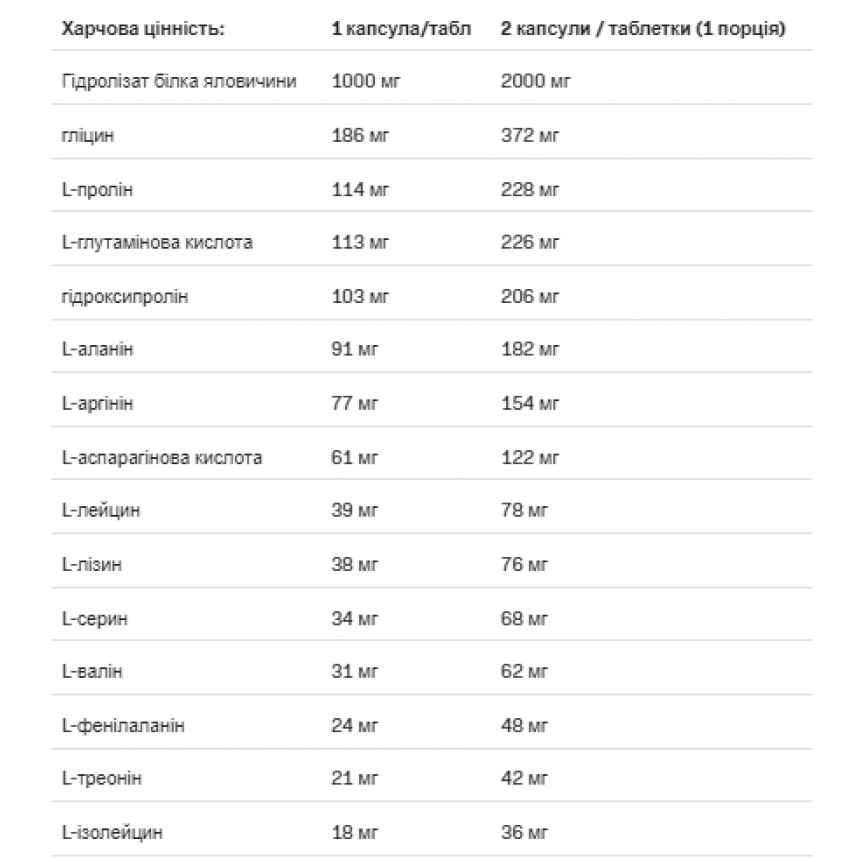 | Харчова цінність: | 1 капсула/табл | 2 капсули / таблетки (1 порція) |
|---|---|---|
| Гідролізат білка яловичини | 1000 мг | 2000 мг |
| гліцин | 186 мг | 372 мг |
| L-пролін | 114 мг | 228 мг |
| L-глутамінова кислота | 113 мг | 226 мг |
| гідроксипролін | 103 мг | 206 мг |
| L-аланін | 91 мг | 182 мг |
| L-аргінін | 77 мг | 154 мг |
| L-аспарагінова кислота | 61 мг | 122 мг |
| L-лейцин | 39 мг | 78 мг |
| L-лізин | 38 мг | 76 мг |
| L-серин | 34 мг | 68 мг |
| L-валін | 31 мг | 62 мг |
| L-фенілаланін | 24 мг | 48 мг |
| L-треонін | 21 мг | 42 мг |
| L-ізолейцин | 18 мг | 36 мг |